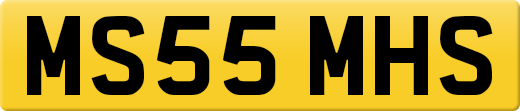 MS55 MHS